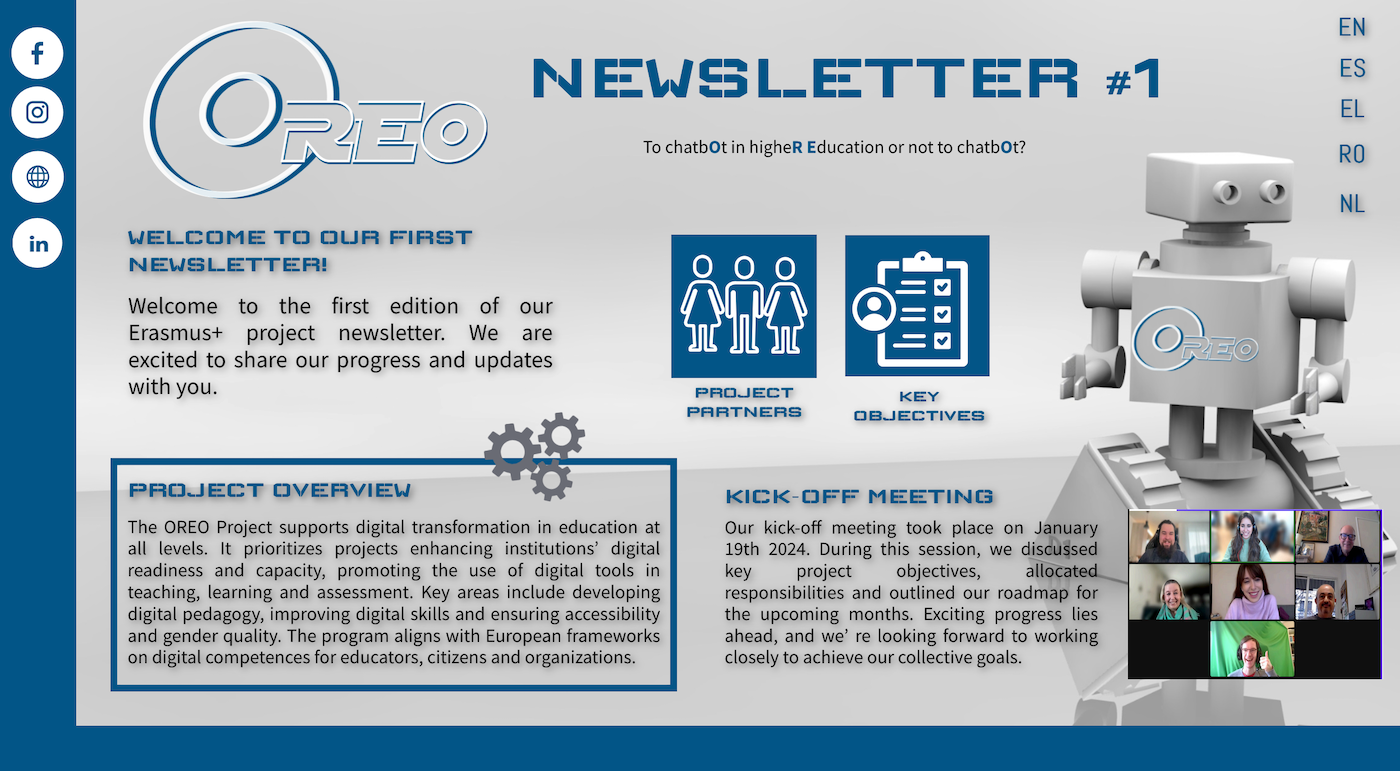 OREO

NEWSLETTER #1

To chatbOt in higheR Education or not to chatbOt?

EN
ES
EL
RO
NL

WELCOME TO OUR FIRST NEWSLETTER!

Welcome to the first edition of our Erasmus+ project newsletter. We are excited to share our progress and updates with you.

PROJECT PARTNERS

KEY OBJECTIVES

OREO

PROJECT OVERVIEW

The OREO Project supports digital transformation in education at all levels. It prioritizes projects enhancing institutions' digital readiness and capacity, promoting the use of digital tools in teaching, learning and assessment. Key areas include developing digital pedagogy, improving digital skills and ensuring accessibility and gender quality. The program aligns with European frameworks on digital competences for educators, citizens and organizations.

KICK-OFF MEETING

Our kick-off meeting took place on January 19th 2024. During this session, we discussed key project objectives, allocated responsibilities and outlined our roadmap for the upcoming months. Exciting progress lies ahead, and we' re looking forward to working closely to achieve our collective goals.